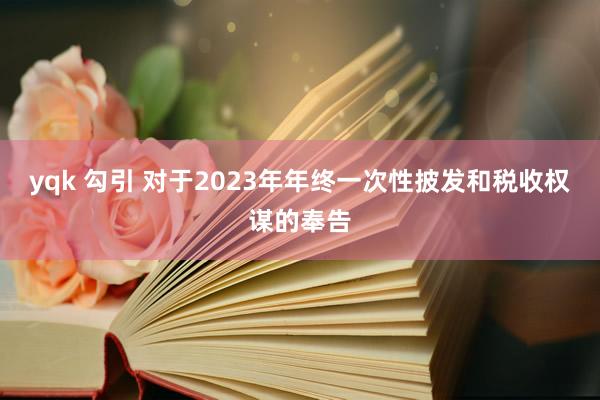 yqk 勾引 对于2023年年终一次性披发和税收权谋的奉告